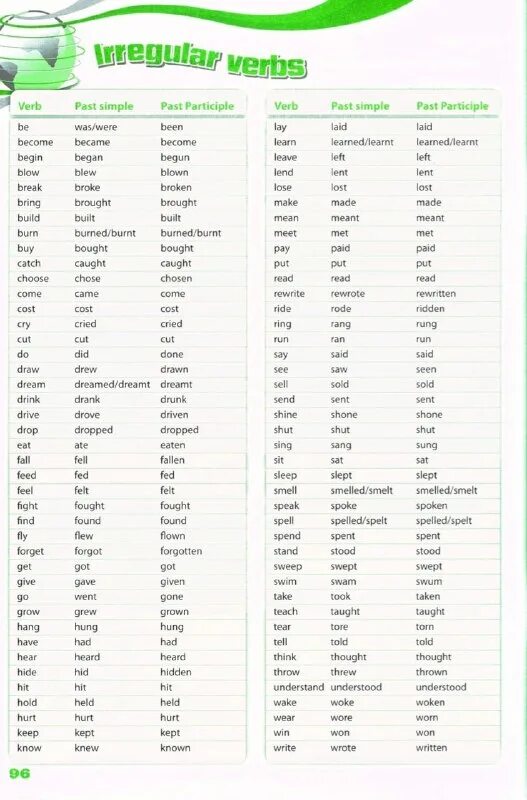 Irregular verbs

| Verb | Past simple | Past Participle |
|---|---|---|
| be | was/were | been |
| become | became | become |
| begin | began | begun |
| blow | blew | blown |
| break | broke | broken |
| bring | brought | brought |
| build | built | built |
| burn | burned/burnt | burned/burnt |
| buy | bought | bought |
| catch | caught | caught |
| choose | chose | chosen |
| come | came | come |
| cost | cost | cost |
| cry | cried | cried |
| cut | cut | cut |
| do | did | done |
| draw | drew | drawn |
| dream | dreamed/dreamt | dreamt |
| drink | drank | drunk |
| drive | drove | driven |
| drop | dropped | dropped |
| eat | ate | eaten |
| fall | fell | fallen |
| feed | fed | fed |
| feel | felt | felt |
| fight | fought | fought |
| find | found | found |
| fly | flew | flown |
| forget | forgot | forgotten |
| get | got | got |
| give | gave | given |
| go | went | gone |
| grow | grew | grown |
| hang | hung | hung |
| have | had | had |
| hear | heard | heard |
| hide | hid | hidden |
| hit | hit | hit |
| hold | held | held |
| hurt | hurt | hurt |
| keep | kept | kept |
| know | knew | known |

| Verb | Past simple | Past Participle |
|---|---|---|
| lay | laid | laid |
| learn | learned/learnt | learned/learnt |
| leave | left | left |
| lend | lent | lent |
| lose | lost | lost |
| make | made | made |
| mean | meant | meant |
| meet | met | met |
| pay | paid | paid |
| put | put | put |
| read | read | read |
| rewrite | rewrote | rewritten |
| ride | rode | ridden |
| ring | rang | rung |
| run | ran | run |
| say | said | said |
| see | saw | seen |
| sell | sold | sold |
| send | sent | sent |
| shine | shone | shone |
| shut | shut | shut |
| sing | sang | sung |
| sit | sat | sat |
| sleep | slept | slept |
| smell | smelled/smelt | smelled/smelt |
| speak | spoke | spoken |
| spell | spelled/spelt | spelled/spelt |
| spend | spent | spent |
| stand | stood | stood |
| sweep | swept | swept |
| swim | swam | swum |
| take | took | taken |
| teach | taught | taught |
| tear | tore | torn |
| tell | told | told |
| think | thought | thought |
| throw | threw | thrown |
| understand | understood | understood |
| wake | woke | woken |
| wear | wore | worn |
| win | won | won |
| write | wrote | written |

96